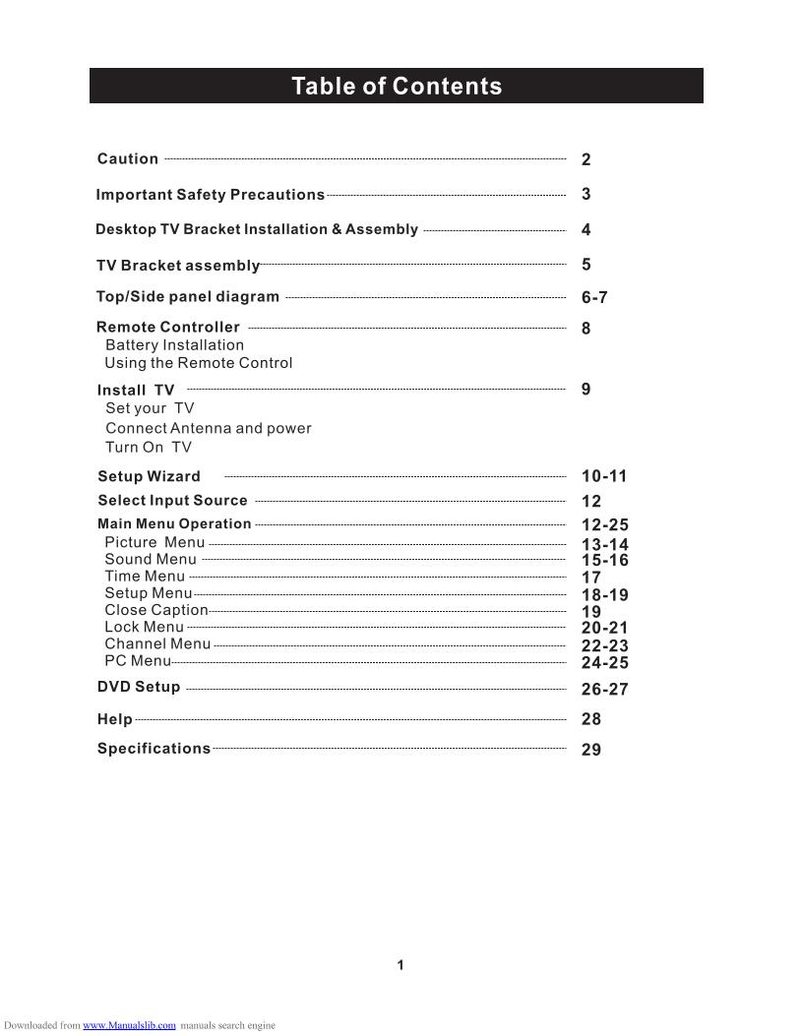 Table of Contents

Caution 2

Important Safety Precautions 3

Desktop TV Bracket Installation & Assembly 4

TV Bracket assembly 5

Top/Side panel diagram 6-7

Remote Controller 8
Battery Installation
Using the Remote Control

Install TV 9
Set your TV
Connect Antenna and power
Turn On TV

Setup Wizard 10-11

Select Input Source 12

Main Menu Operation 12-25
Picture Menu 13-14
Sound Menu 15-16
Time Menu 17
Setup Menu 18-19
Close Caption 19
Lock Menu 20-21
Channel Menu 22-23
PC Menu 24-25

DVD Setup 26-27

Help 28

Specifications 29

1

Downloaded from www.Manualslib.com manuals search engine